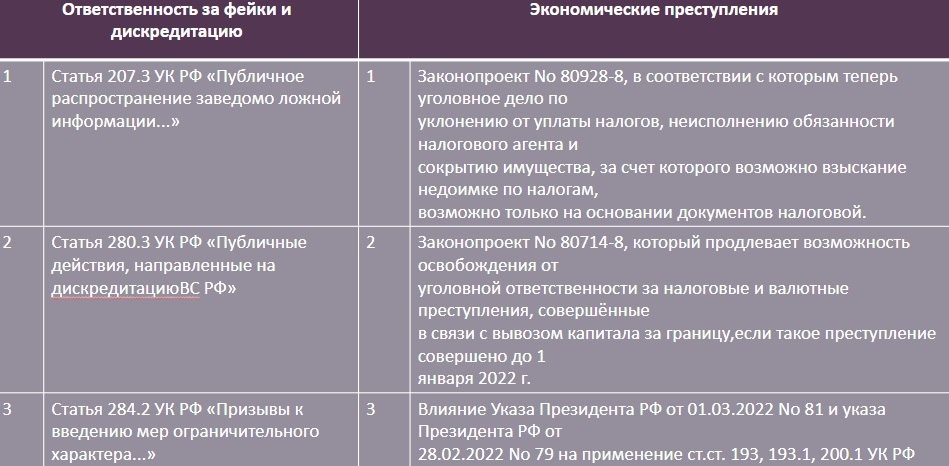 |  | Ответственность за фейки и дискредитацию |  | Экономические преступления |
|---|---|---|---|
| 1 | Статья 207.3 УК РФ «Публичное распространение заведомо ложной информации...» | 1 | Законопроект No 80928-8, в соответствии с которым теперь уголовное дело по уклонению от уплаты налогов, неисполнению обязанности налогового агента и сокрытию имущества, за счет которого возможно взыскание недоимке по налогам, возможно только на основании документов налоговой. |
| 2 | Статья 280.3 УК РФ «Публичные действия, направленные на дискредитациюВС РФ» | 2 | Законопроект No 80714-8, который продлевает возможность освобождения от уголовной ответственности за налоговые и валютные преступления, совершённые в связи с вывозом капитала за границу,если такое преступление совершено до 1 января 2022 г. |
| 3 | Статья 284.2 УК РФ «Призывы к введению мер ограничительного характера...» | 3 | Влияние Указа Президента РФ от 01.03.2022 No 81 и указа Президента РФ от 28.02.2022 No 79 на применение ст.ст. 193, 193.1, 200.1 УК РФ |